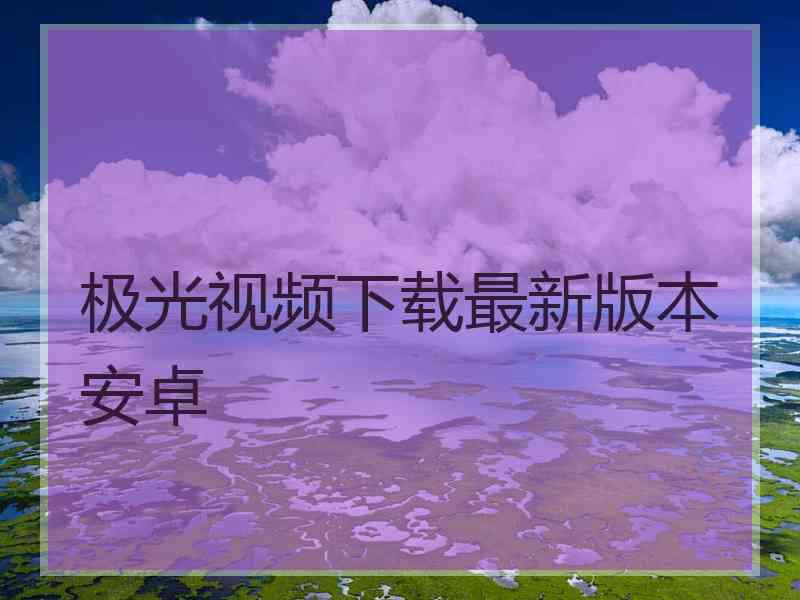 极光视频下载最新版本安卓